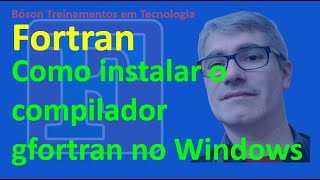 Bóson Treinamentos em Tecnologia

Fortran

Como instalar o compilador gfortran no Windows